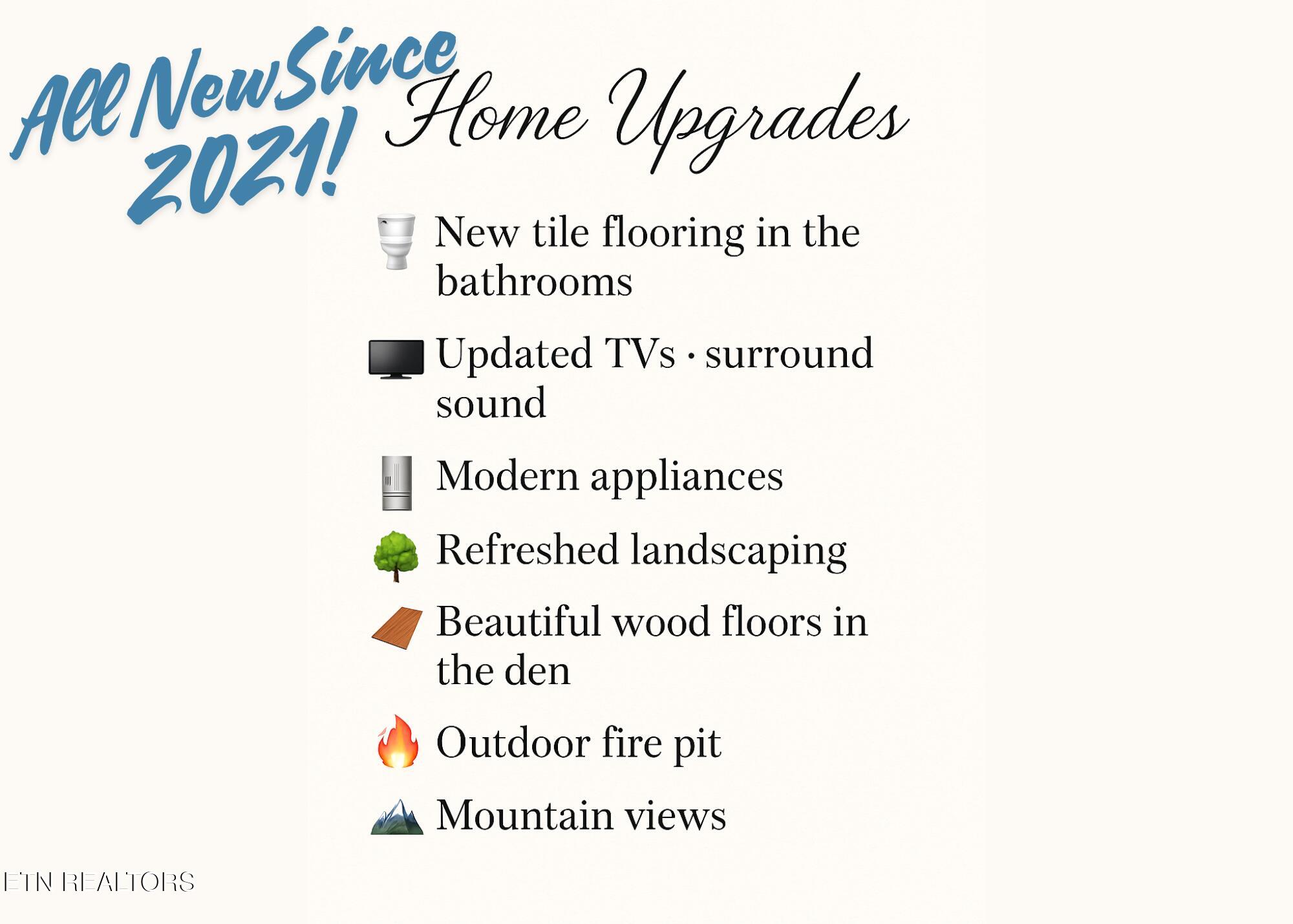 All New Since 2021!

Home Upgrades

New tile flooring in the bathrooms

Updated TVs · surround sound

Modern appliances

Refreshed landscaping

Beautiful wood floors in the den

Outdoor fire pit

Mountain views

ETN REALTORS